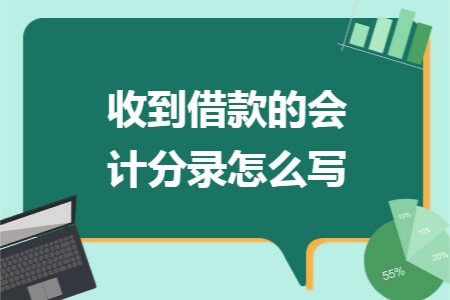 收到借款的会计分录怎么写

10%
15%
20%
55%